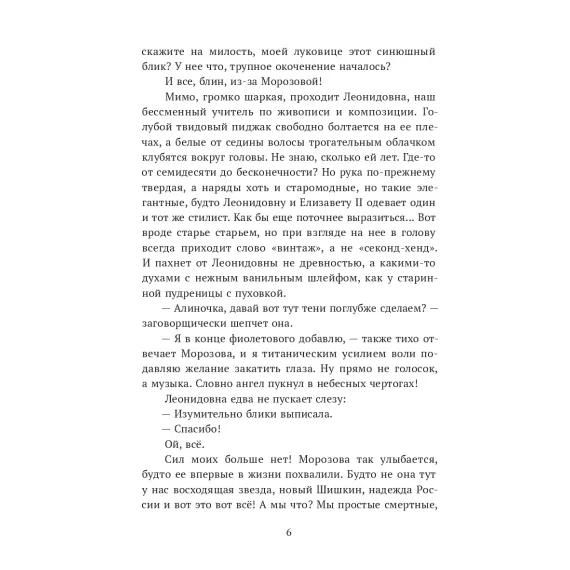 скажите на милость, моей луковице этот синюшный блик? У нее что, трупное окоченение началось?

И все, блин, из-за Морозовой!

Мимо, громко шаркая, проходит Леонидовна, наш бессменный учитель по живописи и композиции. Голубой твидовый пиджак свободно болтается на ее плечах, а белые от седины волосы трогательным облачком клубятся вокруг головы. Не знаю, сколько ей лет. Где-то от семидесяти до бесконечности? Но рука по-прежнему твердая, а наряды хоть и старомодные, но такие элегантные, будто Леонидовну и Елизавету II одевает один и тот же стилист. Как бы еще поточнее выразиться... Вот вроде старье старьем, но при взгляде на нее в голову всегда приходит слово «винтаж», а не «секонд-хенд». И пахнет от Леонидовны не древностью, а какими-то духами с нежным ванильным шлейфом, как у старинной пудреницы с пуховкой.

— Алиночка, давай вот тут тени поглубже сделаем? — заговорщически шепчет она.

— Я в конце фиолетового добавлю, — также тихо отвечает Морозова, и я титаническим усилием воли подавляю желание закатить глаза. Ну прямо не голосок, а музыка. Словно ангел пукнул в небесных чертогах!

Леонидовна едва не пускает слезу:

— Изумительно блики выписала.

— Спасибо!

Ой, всё.

Сил моих больше нет! Морозова так улыбается, будто ее впервые в жизни похвалили. Будто не она тут у нас восходящая звезда, новый Шишкин, надежда России и вот это вот всё! А мы что? Мы простые смертные,

6